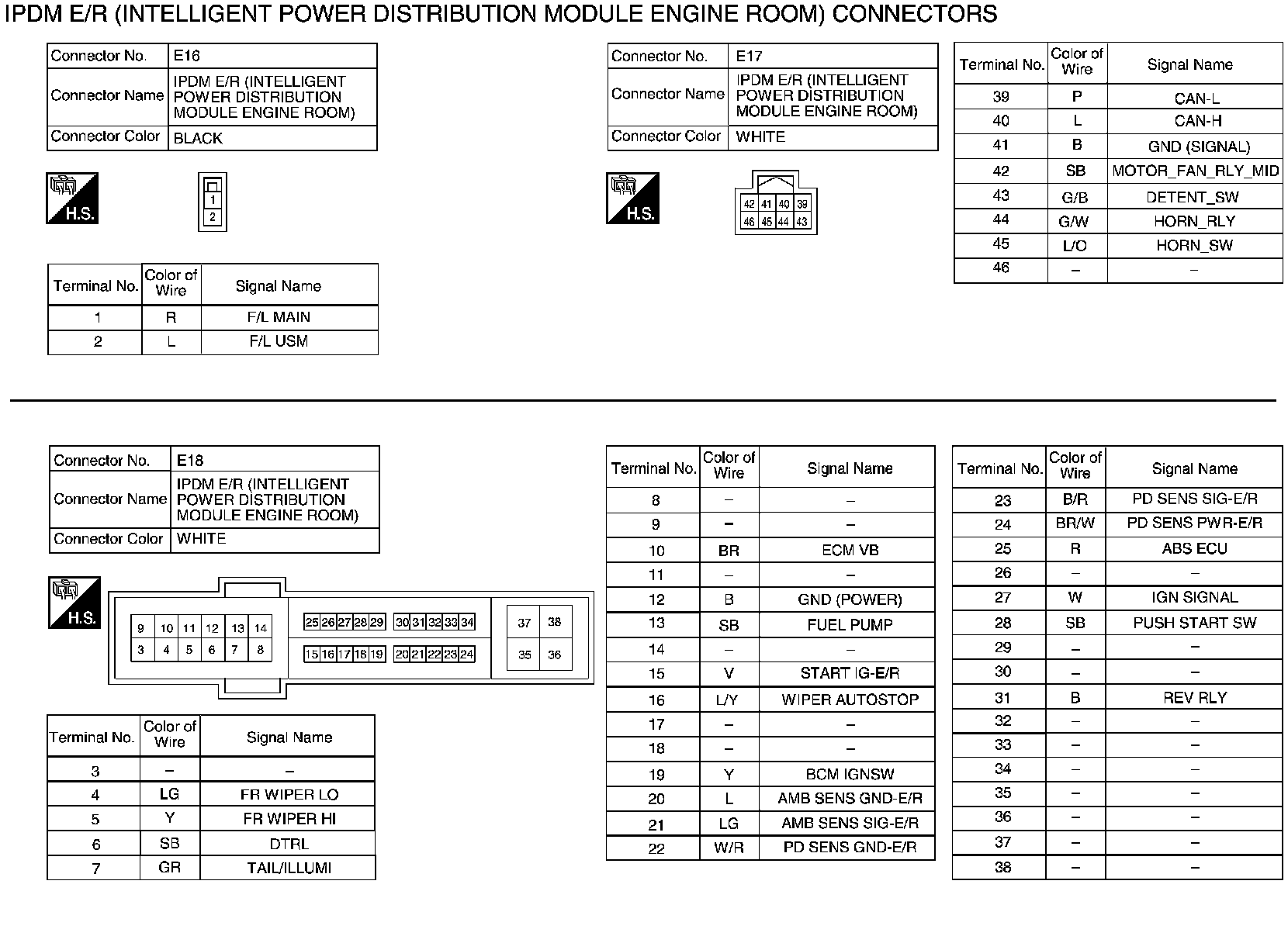 IPDM E/R (INTELLIGENT POWER DISTRIBUTION MODULE ENGINE ROOM) CONNECTORS

| Connector No. | E16 |
|---|---|
| Connector Name | IPDM E/R (INTELLIGENT POWER DISTRIBUTION MODULE ENGINE ROOM) |
| Connector Color | BLACK |

H.S.

1
2

| Terminal No. | Color of Wire | Signal Name |
|---|---|---|
| 1 | R | F/L MAIN |
| 2 | L | F/L USM |

| Connector No. | E17 |
|---|---|
| Connector Name | IPDM E/R (INTELLIGENT POWER DISTRIBUTION MODULE ENGINE ROOM) |
| Connector Color | WHITE |

H.S.

42 41 40 39
46 45 44 43

| Terminal No. | Color of Wire | Signal Name |
|---|---|---|
| 39 | P | CAN-L |
| 40 | L | CAN-H |
| 41 | B | GND (SIGNAL) |
| 42 | SB | MOTOR_FAN_RLY_MID |
| 43 | G/B | DETENT_SW |
| 44 | G/W | HORN_RLY |
| 45 | L/O | HORN_SW |
| 46 | – | – |

| Connector No. | E18 |
|---|---|
| Connector Name | IPDM E/R (INTELLIGENT POWER DISTRIBUTION MODULE ENGINE ROOM) |
| Connector Color | WHITE |

H.S.

9 10 11 12 13 14
3 4 5 6 7 8
25 26 27 28 29 30 31 32 33 34
15 16 17 18 19 20 21 22 23 24
37 38
35 36

| Terminal No. | Color of Wire | Signal Name |
|---|---|---|
| 3 | – | – |
| 4 | LG | FR WIPER LO |
| 5 | Y | FR WIPER HI |
| 6 | SB | DTRL |
| 7 | GR | TAIL/ILLUMI |

| Terminal No. | Color of Wire | Signal Name |
|---|---|---|
| 8 | – | – |
| 9 | – | – |
| 10 | BR | ECM VB |
| 11 | – | – |
| 12 | B | GND (POWER) |
| 13 | SB | FUEL PUMP |
| 14 | – | – |
| 15 | V | START IG-E/R |
| 16 | L/Y | WIPER AUTOSTOP |
| 17 | – | – |
| 18 | – | – |
| 19 | Y | BCM IGNSW |
| 20 | L | AMB SENS GND-E/R |
| 21 | LG | AMB SENS SIG-E/R |
| 22 | W/R | PD SENS GND-E/R |

| Terminal No. | Color of Wire | Signal Name |
|---|---|---|
| 23 | B/R | PD SENS SIG-E/R |
| 24 | BR/W | PD SENS PWR-E/R |
| 25 | R | ABS ECU |
| 26 | – | – |
| 27 | W | IGN SIGNAL |
| 28 | SB | PUSH START SW |
| 29 | – | – |
| 30 | – | – |
| 31 | B | REV RLY |
| 32 | – | – |
| 33 | – | – |
| 34 | – | – |
| 35 | – | – |
| 36 | – | – |
| 37 | – | – |
| 38 | – | – |